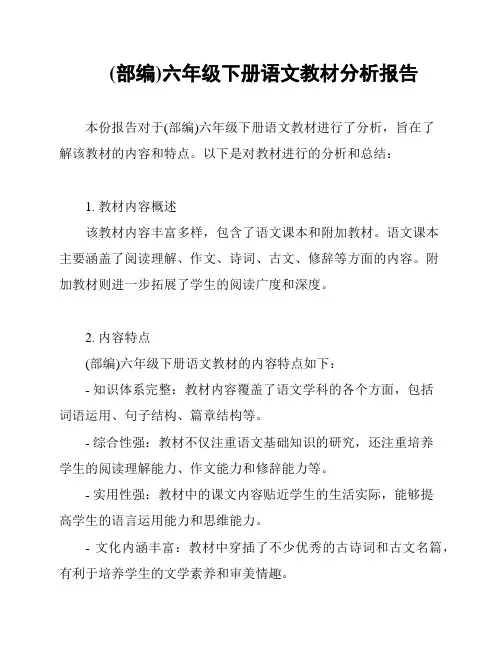 (部编)六年级下册语文教材分析报告

本份报告对于(部编)六年级下册语文教材进行了分析，旨在了解该教材的内容和特点。以下是对教材进行的分析和总结：

1. 教材内容概述

该教材内容丰富多样，包含了语文课本和附加教材。语文课本主要涵盖了阅读理解、作文、诗词、古文、修辞等方面的内容。附加教材则进一步拓展了学生的阅读广度和深度。

2. 内容特点

(部编)六年级下册语文教材的内容特点如下：

- 知识体系完整：教材内容覆盖了语文学科的各个方面，包括词语运用、句子结构、篇章结构等。

- 综合性强：教材不仅注重语文基础知识的研究，还注重培养学生的阅读理解能力、作文能力和修辞能力等。

- 实用性强：教材中的课文内容贴近学生的生活实际，能够提高学生的语言运用能力和思维能力。

- 文化内涵丰富：教材中穿插了不少优秀的古诗词和古文名篇，有利于培养学生的文学素养和审美情趣。